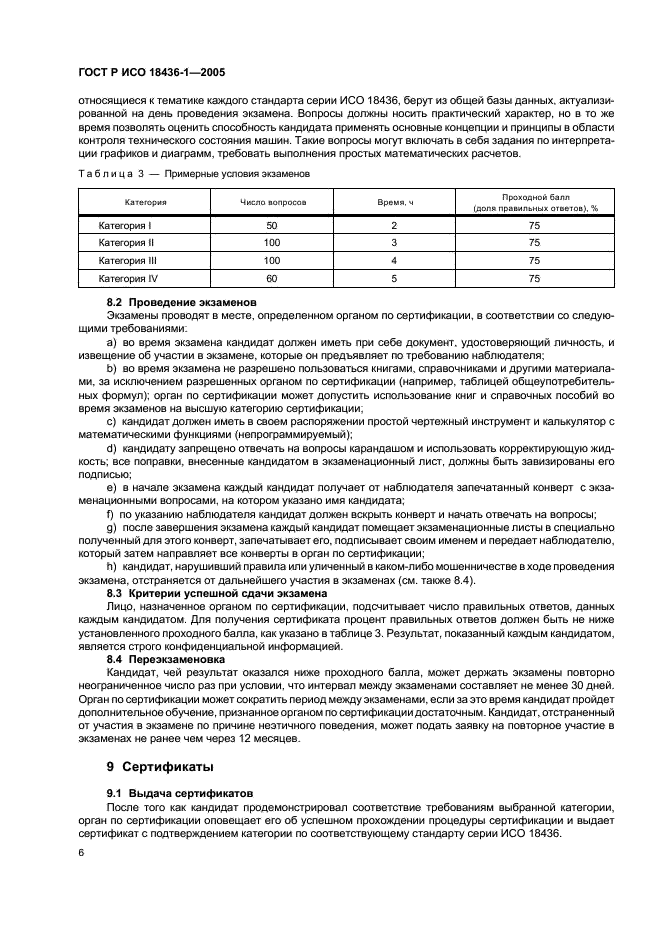 ГОСТ Р ИСО 18436-1—2005

относящиеся к тематике каждого стандарта серии ИСО 18436, берут из общей базы данных, актуализированной на день проведения экзамена. Вопросы должны носить практический характер, но в то же время позволять оценить способность кандидата применять основные концепции и принципы в области контроля технического состояния машин. Такие вопросы могут включать в себя задания по интерпретации графиков и диаграмм, требовать выполнения простых математических расчетов.

Таблица 3 — Примерные условия экзаменов

| Категория | Число вопросов | Время, ч | Проходной балл (доля правильных ответов), % |
|---|---|---|---|
| Категория I | 50 | 2 | 75 |
| Категория II | 100 | 3 | 75 |
| Категория III | 100 | 4 | 75 |
| Категория IV | 60 | 5 | 75 |

8.2 Проведение экзаменов

Экзамены проводят в месте, определенном органом по сертификации, в соответствии со следующими требованиями:

a) во время экзамена кандидат должен иметь при себе документ, удостоверяющий личность, и извещение об участии в экзамене, которые он предъявляет по требованию наблюдателя;

b) во время экзамена не разрешено пользоваться книгами, справочниками и другими материалами, за исключением разрешенных органом по сертификации (например, таблицей общеупотребительных формул); орган по сертификации может допустить использование книг и справочных пособий во время экзаменов на высшую категорию сертификации;

c) кандидат должен иметь в своем распоряжении простой чертежный инструмент и калькулятор с математическими функциями (непрограммируемый);

d) кандидату запрещено отвечать на вопросы карандашом и использовать корректирующую жидкость; все поправки, внесенные кандидатом в экзаменационный лист, должны быть завизированы его подписью;

e) в начале экзамена каждый кандидат получает от наблюдателя запечатанный конверт с экзаменационными вопросами, на котором указано имя кандидата;

f) по указанию наблюдателя кандидат должен вскрыть конверт и начать отвечать на вопросы;

g) после завершения экзамена каждый кандидат помещает экзаменационные листы в специально полученный для этого конверт, запечатывает его, подписывает своим именем и передает наблюдателю, который затем направляет все конверты в орган по сертификации;

h) кандидат, нарушивший правила или уличенный в каком-либо мошенничестве в ходе проведения экзамена, отстраняется от дальнейшего участия в экзаменах (см. также 8.4).

8.3 Критерии успешной сдачи экзамена

Лицо, назначенное органом по сертификации, подсчитывает число правильных ответов, данных каждым кандидатом. Для получения сертификата процент правильных ответов должен быть не ниже установленного проходного балла, как указано в таблице 3. Результат, показанный каждым кандидатом, является строго конфиденциальной информацией.

8.4 Переэкзаменовка

Кандидат, чей результат оказался ниже проходного балла, может держать экзамены повторно неограниченное число раз при условии, что интервал между экзаменами составляет не менее 30 дней. Орган по сертификации может сократить период между экзаменами, если за это время кандидат пройдет дополнительное обучение, признанное органом по сертификации достаточным. Кандидат, отстраненный от участия в экзамене по причине неэтичного поведения, может подать заявку на повторное участие в экзаменах не ранее чем через 12 месяцев.

9 Сертификаты

9.1 Выдача сертификатов

После того как кандидат продемонстрировал соответствие требованиям выбранной категории, орган по сертификации оповещает его об успешном прохождении процедуры сертификации и выдает сертификат с подтверждением категории по соответствующему стандарту серии ИСО 18436.

6